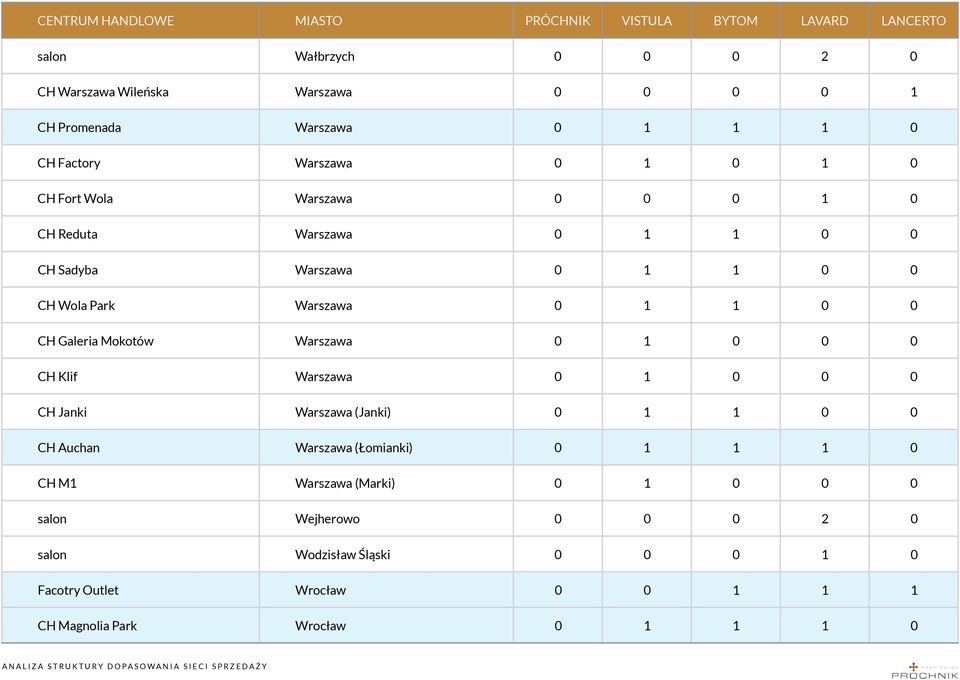 | CENTRUM HANDLOWE | MIASTO | PRÓCHNIK | VISTULA | BYTOM | LAVARD | LANCERTO |
|---|---|---|---|---|---|---|
| salon | Wałbrzych | 0 | 0 | 0 | 2 | 0 |
| CH Warszawa Wileńska | Warszawa | 0 | 0 | 0 | 0 | 1 |
| CH Promenada | Warszawa | 0 | 1 | 1 | 1 | 0 |
| CH Factory | Warszawa | 0 | 1 | 0 | 1 | 0 |
| CH Fort Wola | Warszawa | 0 | 0 | 0 | 1 | 0 |
| CH Reduta | Warszawa | 0 | 1 | 1 | 0 | 0 |
| CH Sadyba | Warszawa | 0 | 1 | 1 | 0 | 0 |
| CH Wola Park | Warszawa | 0 | 1 | 1 | 0 | 0 |
| CH Galeria Mokotów | Warszawa | 0 | 1 | 0 | 0 | 0 |
| CH Klif | Warszawa | 0 | 1 | 0 | 0 | 0 |
| CH Janki | Warszawa (Janki) | 0 | 1 | 1 | 0 | 0 |
| CH Auchan | Warszawa (Łomianki) | 0 | 1 | 1 | 1 | 0 |
| CH M1 | Warszawa (Marki) | 0 | 1 | 0 | 0 | 0 |
| salon | Wejherowo | 0 | 0 | 0 | 2 | 0 |
| salon | Wodzisław Śląski | 0 | 0 | 0 | 1 | 0 |
| Facotry Outlet | Wrocław | 0 | 0 | 1 | 1 | 1 |
| CH Magnolia Park | Wrocław | 0 | 1 | 1 | 1 | 0 |

ANALIZA STRUKTURY DOPASOWANIA SIECI SPRZEDAŻY

PRÓCHNIK